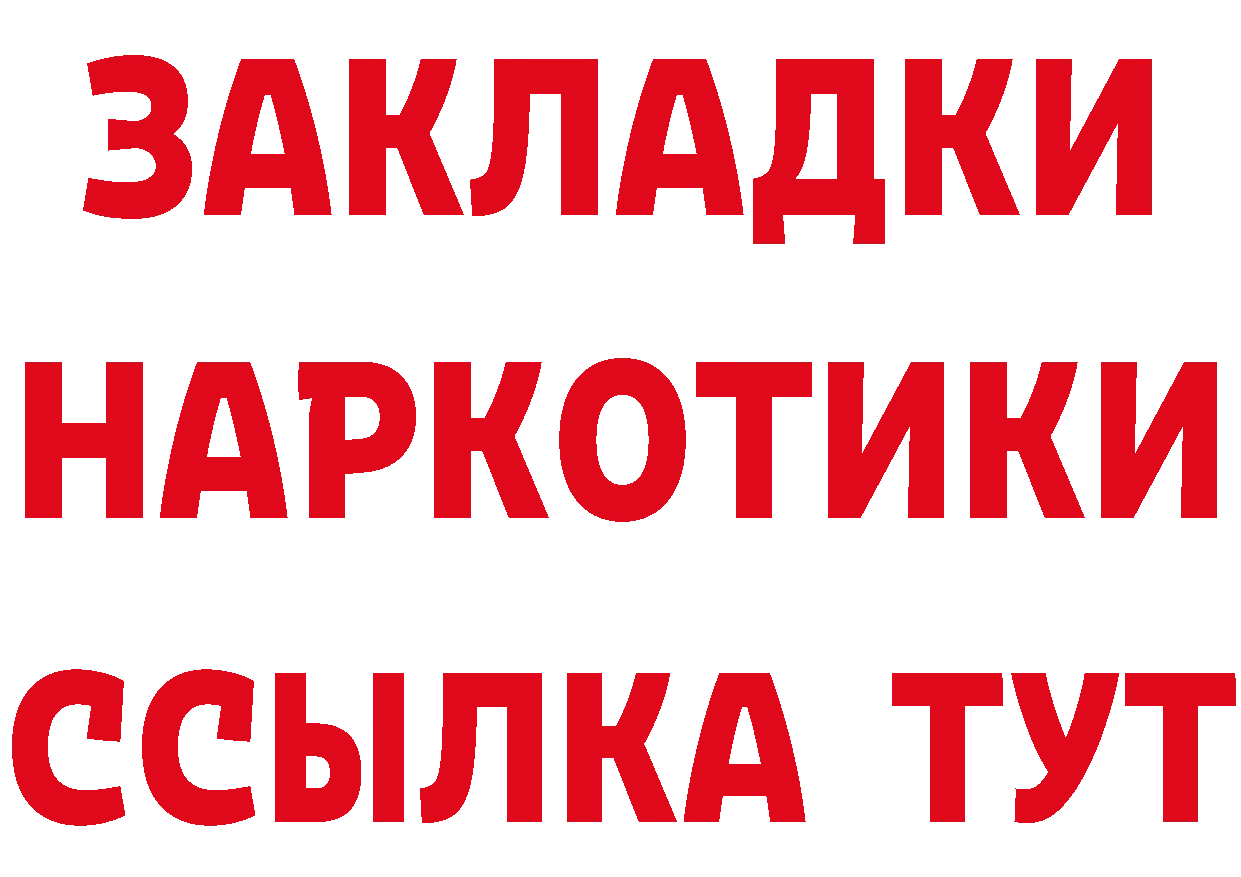 ЗАКЛАДКИ НАРКОТИКИ ССЫЛКА ТУТ